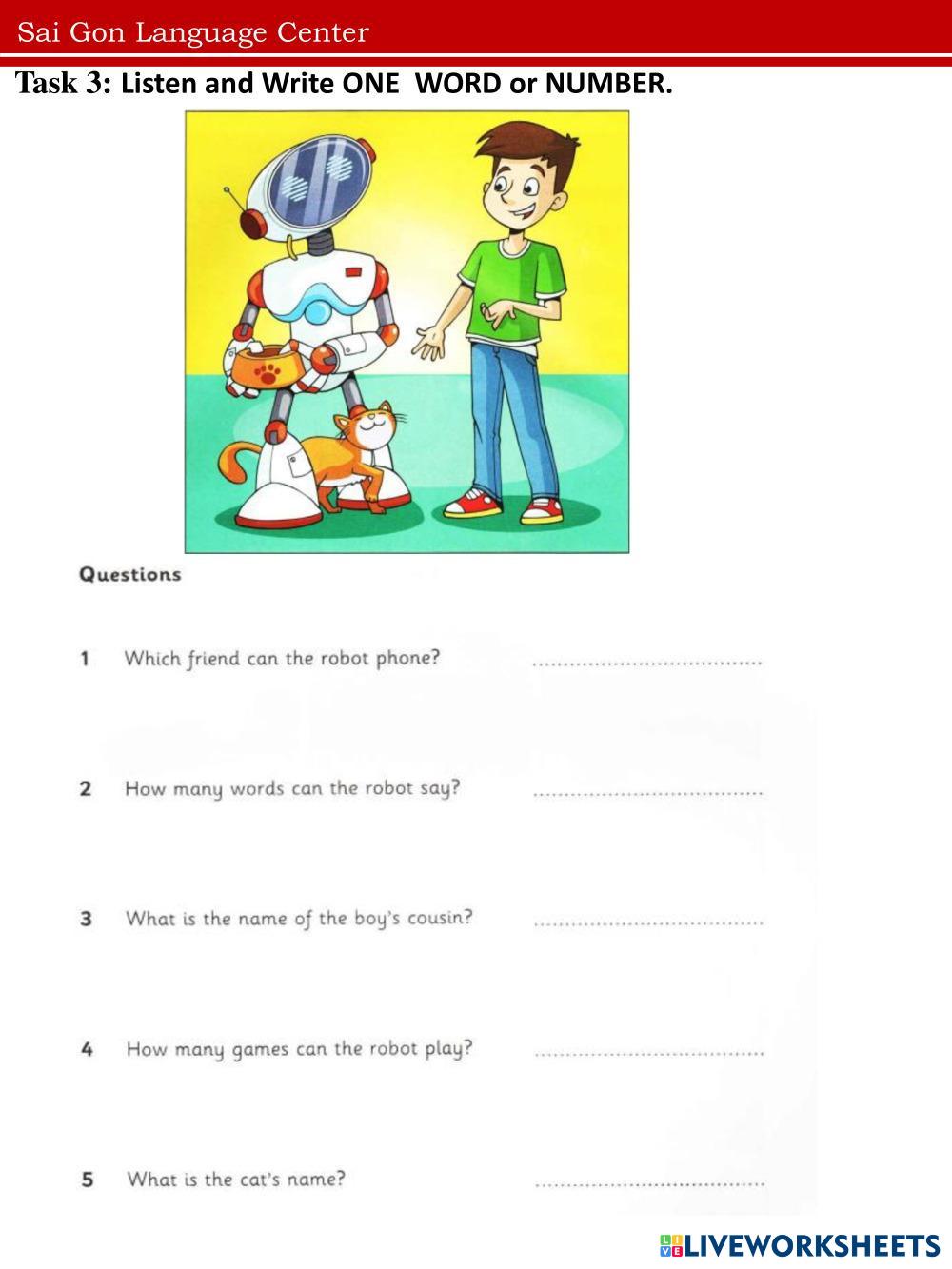 Sai Gon Language Center

Task 3: Listen and Write ONE WORD or NUMBER.

Questions

1 Which friend can the robot phone? ____

2 How many words can the robot say? ____

3 What is the name of the boy's cousin? ____

4 How many games can the robot play? ____

5 What is the cat's name? ____

LIVEWORKSHEETS